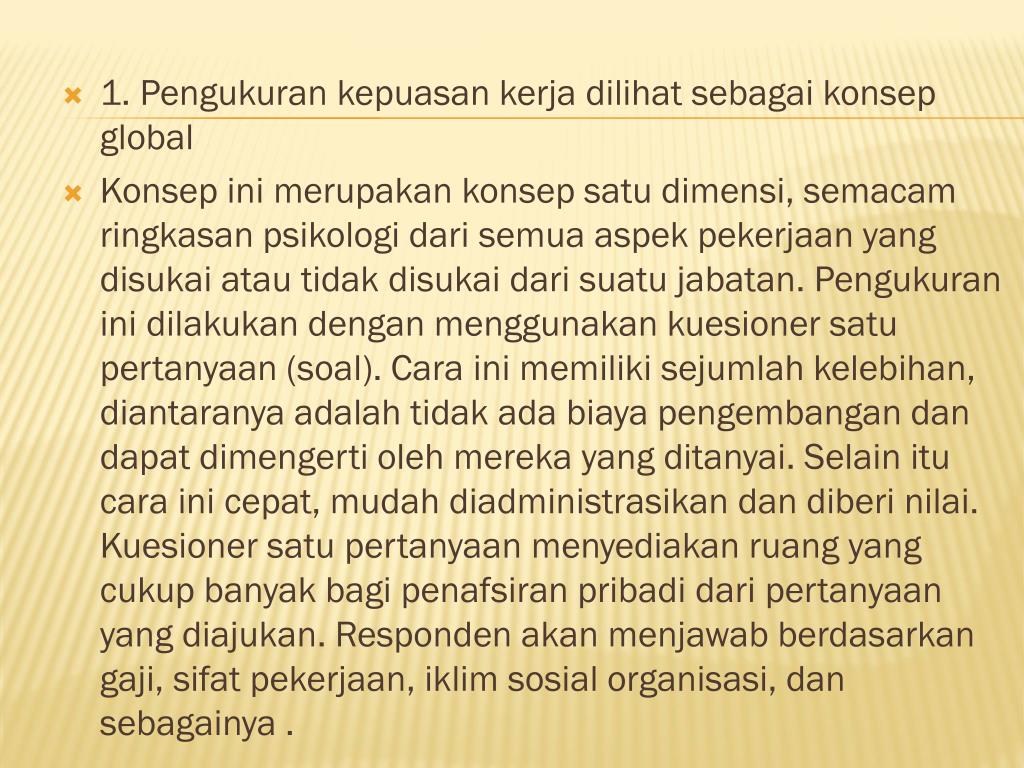 • 1. Pengukuran kepuasan kerja dilihat sebagai konsep global

• Konsep ini merupakan konsep satu dimensi, semacam ringkasan psikologi dari semua aspek pekerjaan yang disukai atau tidak disukai dari suatu jabatan. Pengukuran ini dilakukan dengan menggunakan kuesioner satu pertanyaan (soal). Cara ini memiliki sejumlah kelebihan, diantaranya adalah tidak ada biaya pengembangan dan dapat dimengerti oleh mereka yang ditanyai. Selain itu cara ini cepat, mudah diadministrasikan dan diberi nilai. Kuesioner satu pertanyaan menyediakan ruang yang cukup banyak bagi penafsiran pribadi dari pertanyaan yang diajukan. Responden akan menjawab berdasarkan gaji, sifat pekerjaan, iklim sosial organisasi, dan sebagainya .